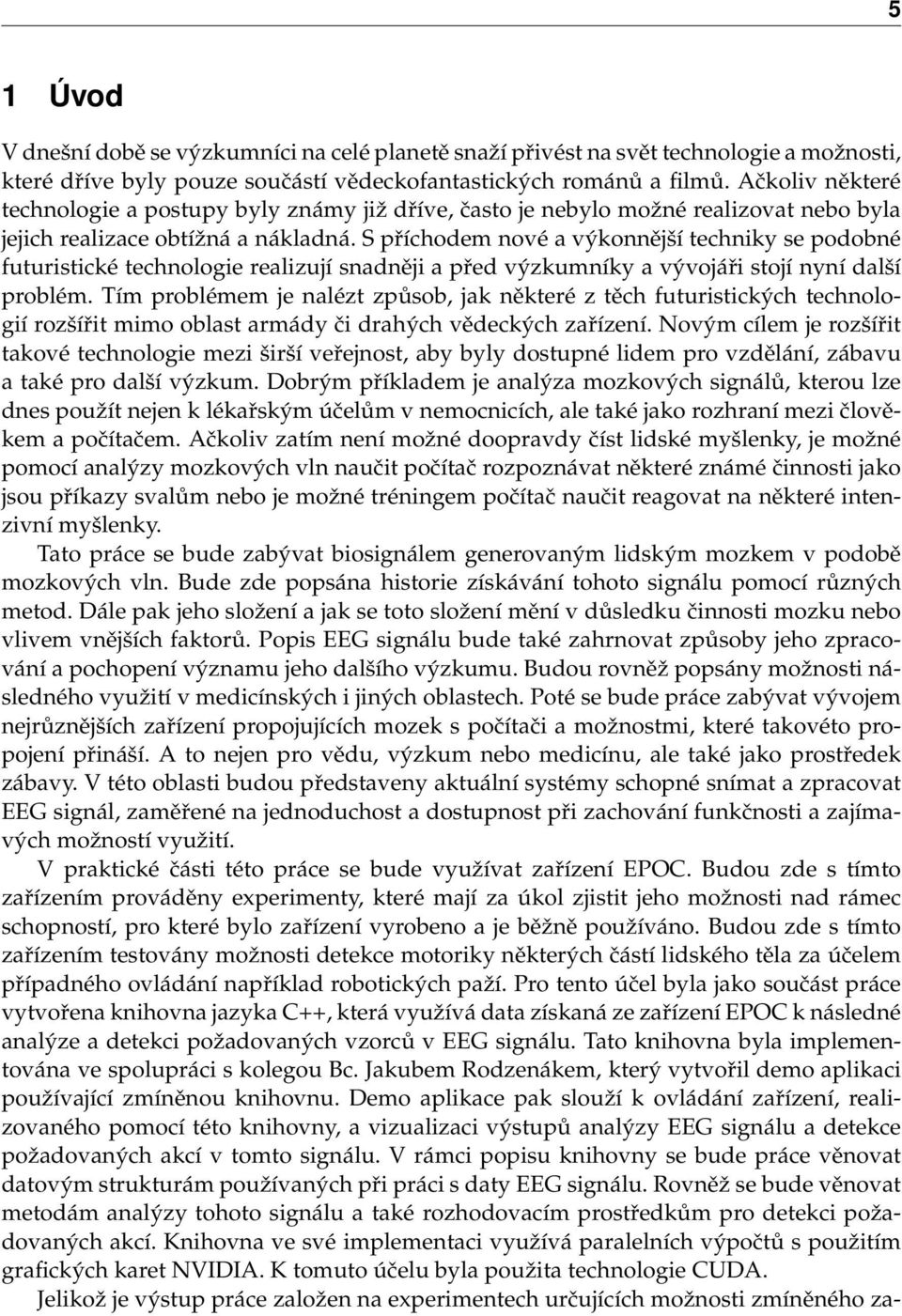 5

1 Úvod

V dnešní době se výzkumníci na celé planetě snaží přivést na svět technologie a možnosti, které dříve byly pouze součástí vědeckofantastických románů a filmů. Ačkoliv některé technologie a postupy byly známy již dříve, často je nebylo možné realizovat nebo byla jejich realizace obtížná a nákladná. S příchodem nové a výkonnější techniky se podobné futuristické technologie realizují snadněji a před výzkumníky a vývojáři stojí nyní další problém. Tím problémem je nalézt způsob, jak některé z těch futuristických technologií rozšířit mimo oblast armády či drahých vědeckých zařízení. Novým cílem je rozšířit takové technologie mezi širší veřejnost, aby byly dostupné lidem pro vzdělání, zábavu a také pro další výzkum. Dobrým příkladem je analýza mozkových signálů, kterou lze dnes použít nejen k lékařským účelům v nemocnicích, ale také jako rozhraní mezi člověkem a počítačem. Ačkoliv zatím není možné doopravdy číst lidské myšlenky, je možné pomocí analýzy mozkových vln naučit počítač rozpoznávat některé známé činnosti jako jsou příkazy svalům nebo je možné tréningem počítač naučit reagovat na některé intenzivní myšlenky.

Tato práce se bude zabývat biosignálem generovaným lidským mozkem v podobě mozkových vln. Bude zde popsána historie získávání tohoto signálu pomocí různých metod. Dále pak jeho složení a jak se toto složení mění v důsledku činnosti mozku nebo vlivem vnějších faktorů. Popis EEG signálu bude také zahrnovat způsoby jeho zpracování a pochopení významu jeho dalšího výzkumu. Budou rovněž popsány možnosti následného využití v medicínských i jiných oblastech. Poté se bude práce zabývat vývojem nejrůznějších zařízení propojujících mozek s počítači a možnostmi, které takovéto propojení přináší. A to nejen pro vědu, výzkum nebo medicínu, ale také jako prostředek zábavy. V této oblasti budou představeny aktuální systémy schopné snímat a zpracovat EEG signál, zaměřené na jednoduchost a dostupnost při zachování funkčnosti a zajímavých možností využití.

V praktické části této práce se bude využívat zařízení EPOC. Budou zde s tímto zařízením prováděny experimenty, které mají za úkol zjistit jeho možnosti nad rámec schopností, pro které bylo zařízení vyrobeno a je běžně používáno. Budou zde s tímto zařízením testovány možnosti detekce motoriky některých částí lidského těla za účelem případného ovládání například robotických paží. Pro tento účel byla jako součást práce vytvořena knihovna jazyka C++, která využívá data získaná ze zařízení EPOC k následné analýze a detekci požadovaných vzorců v EEG signálu. Tato knihovna byla implementována ve spolupráci s kolegou Bc. Jakubem Rodzenákem, který vytvořil demo aplikaci používající zmíněnou knihovnu. Demo aplikace pak slouží k ovládání zařízení, realizovaného pomocí této knihovny, a vizualizaci výstupů analýzy EEG signálu a detekce požadovaných akcí v tomto signálu. V rámci popisu knihovny se bude práce věnovat datovým strukturám používaných při práci s daty EEG signálu. Rovněž se bude věnovat metodám analýzy tohoto signálu a také rozhodovacím prostředkům pro detekci požadovaných akcí. Knihovna ve své implementaci využívá paralelních výpočtů s použitím grafických karet NVIDIA. K tomuto účelu byla použita technologie CUDA.

Jelikož je výstup práce založen na experimentech určujících možnosti zmíněného za-